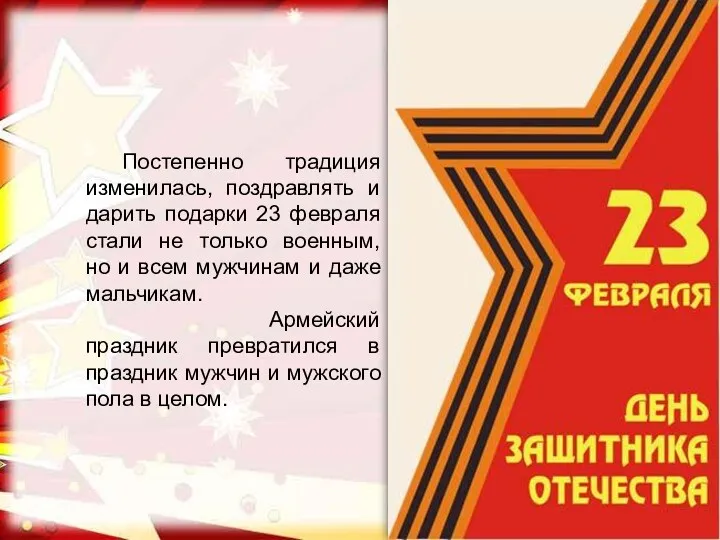 Постепенно традиция изменилась, поздравлять и дарить подарки 23 февраля стали не только военным, но и всем мужчинам и даже мальчикам.

Армейский праздник превратился в праздник мужчин и мужского пола в целом.

23
ФЕВРАЛЯ

ДЕНЬ
ЗАЩИТНИКА
ОТЕЧЕСТВА